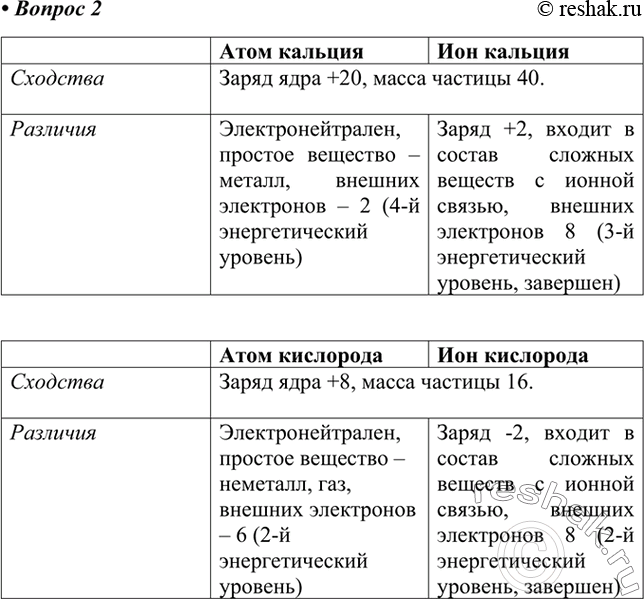 • Вопрос 2

© reshak.ru

|  | Атом кальция | Ион кальция |
|---|---|---|
| Сходства | Заряд ядра +20, масса частицы 40. |  |
| Различия | Электронейтрален, простое вещество – металл, внешних электронов – 2 (4-й энергетический уровень) | Заряд +2, входит в состав сложных веществ с ионной связью, внешних электронов 8 (3-й энергетический уровень, завершен) |

|  | Атом кислорода | Ион кислорода |
|---|---|---|
| Сходства | Заряд ядра +8, масса частицы 16. |  |
| Различия | Электронейтрален, простое вещество – неметалл, газ, внешних электронов – 6 (2-й энергетический уровень) | Заряд -2, входит в состав сложных веществ с ионной связью, внешних электронов 8 (2-й энергетический уровень, завершен) |

© reshak.ru